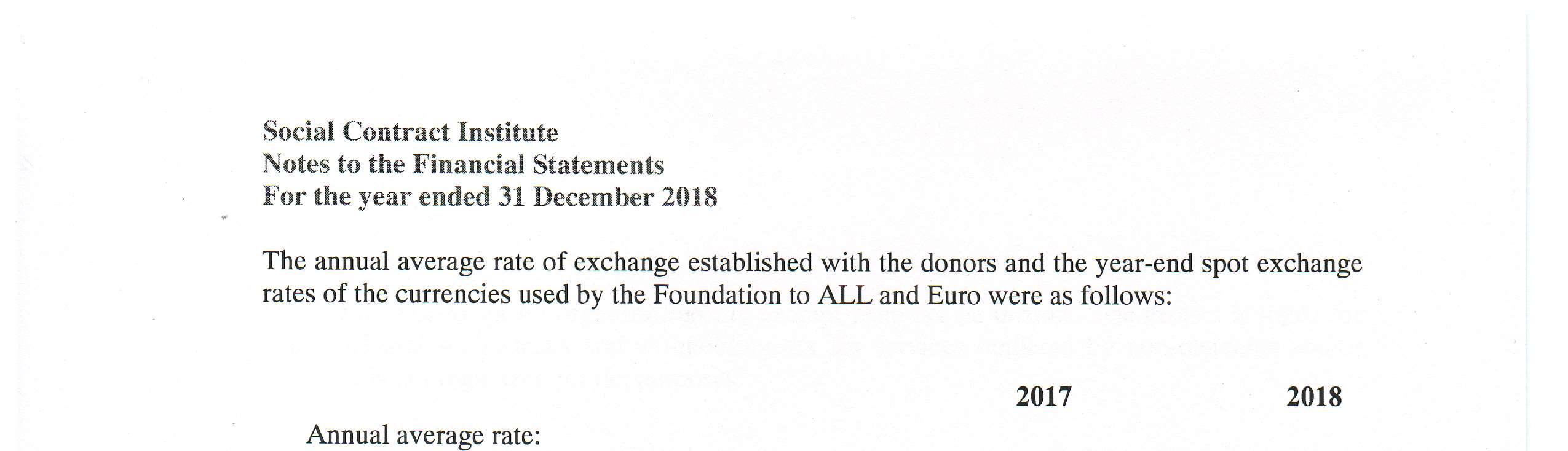 Social Contract Institute
Notes to the Financial Statements
For the year ended 31 December 2018

The annual average rate of exchange established with the donors and the year-end spot exchange rates of the currencies used by the Foundation to ALL and Euro were as follows:

| | 2017 | 2018 |
|---|---|---|
| Annual average rate: | | |